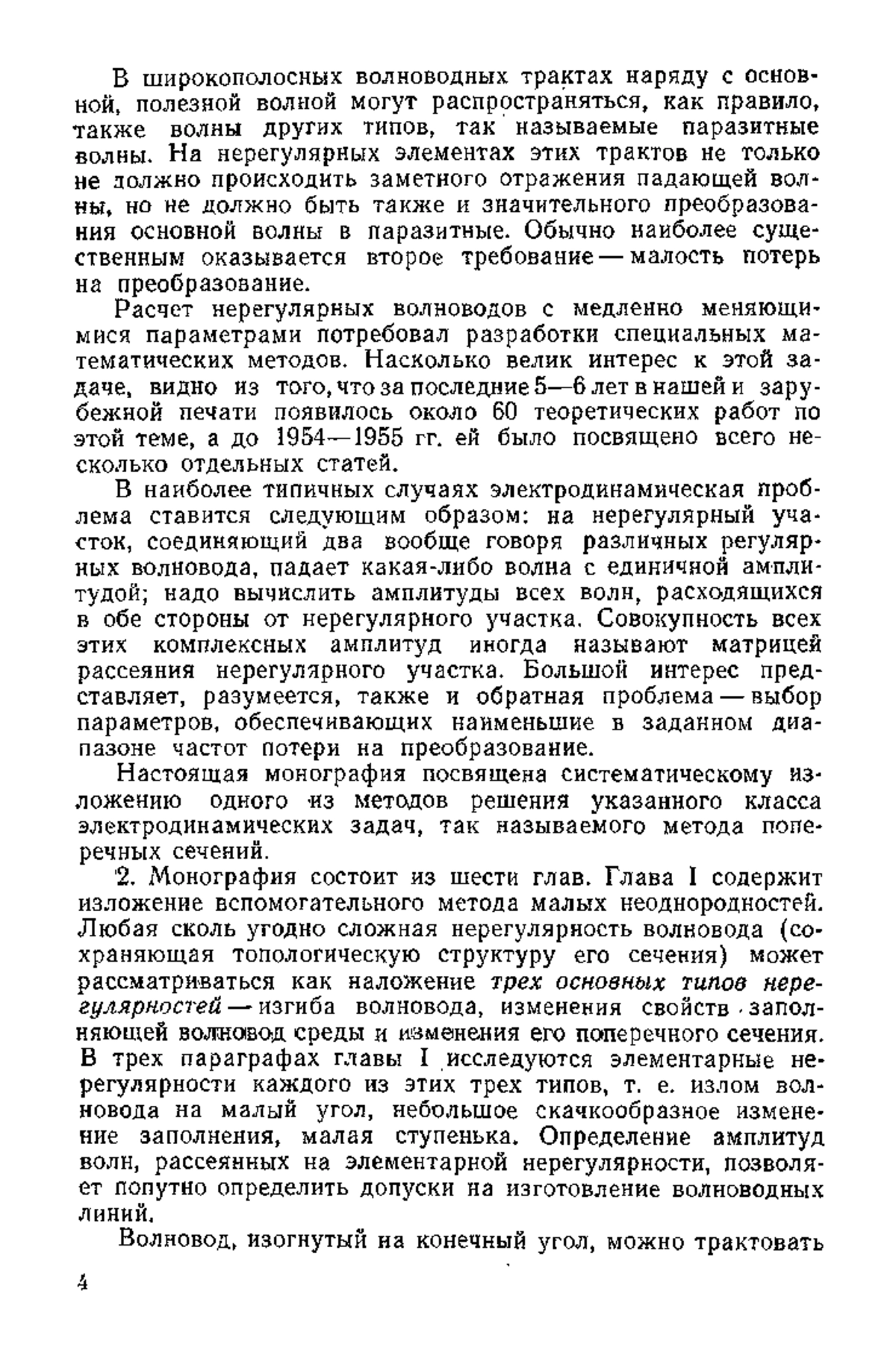 В широкополосных волноводных трактах наряду с основной, полезной волной могут распространяться, как правило, также волны других типов, так называемые паразитные волны. На нерегулярных элементах этих трактов не только не должно происходить заметного отражения падающей волны, но не должно быть также и значительного преобразования основной волны в паразитные. Обычно наиболее существенным оказывается второе требование — малость потерь на преобразование.

Расчет нерегулярных волноводов с медленно меняющимися параметрами потребовал разработки специальных математических методов. Насколько велик интерес к этой задаче, видно из того, что за последние 5—6 лет в нашей и зарубежной печати появилось около 60 теоретических работ по этой теме, а до 1954—1955 гг. ей было посвящено всего несколько отдельных статей.

В наиболее типичных случаях электродинамическая проблема ставится следующим образом: на нерегулярный участок, соединяющий два вообще говоря различных регулярных волновода, падает какая-либо волна с единичной амплитудой; надо вычислить амплитуды всех волн, расходящихся в обе стороны от нерегулярного участка. Совокупность всех этих комплексных амплитуд иногда называют матрицей рассеяния нерегулярного участка. Большой интерес представляет, разумеется, также и обратная проблема — выбор параметров, обеспечивающих наименьшие в заданном диапазоне частот потери на преобразование.

Настоящая монография посвящена систематическому изложению одного из методов решения указанного класса электродинамических задач, так называемого метода поперечных сечений.

2. Монография состоит из шести глав. Глава I содержит изложение вспомогательного метода малых неоднородностей. Любая сколь угодно сложная нерегулярность волновода (сохраняющая топологическую структуру его сечения) может рассматриваться как наложение трех основных типов нерегулярностей — изгиба волновода, изменения свойств заполняющей волновод среды и изменения его поперечного сечения. В трех параграфах главы I исследуются элементарные нерегулярности каждого из этих трех типов, т. е. излом волновода на малый угол, небольшое скачкообразное изменение заполнения, малая ступенька. Определение амплитуд волн, рассеянных на элементарной нерегулярности, позволяет попутно определить допуски на изготовление волноводных линий.

Волновод, изогнутый на конечный угол, можно трактовать

4